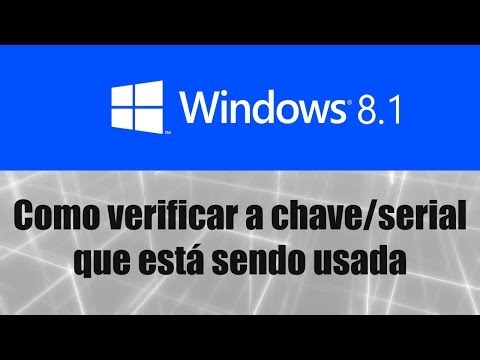 Windows® 8.1

Como verificar a chave/serial que está sendo usada